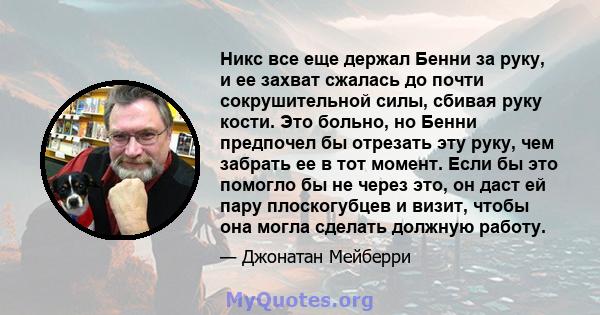 Никс все еще держал Бенни за руку, и ее захват сжалась до почти сокрушительной силы, сбивая руку кости. Это больно, но Бенни предпочел бы отрезать эту руку, чем забрать ее в тот момент. Если бы это помогло бы не через это, он даст ей пару плоскогубцев и визит, чтобы она могла сделать должную работу.

— Джонатан Мейберри

MyQuotes.org